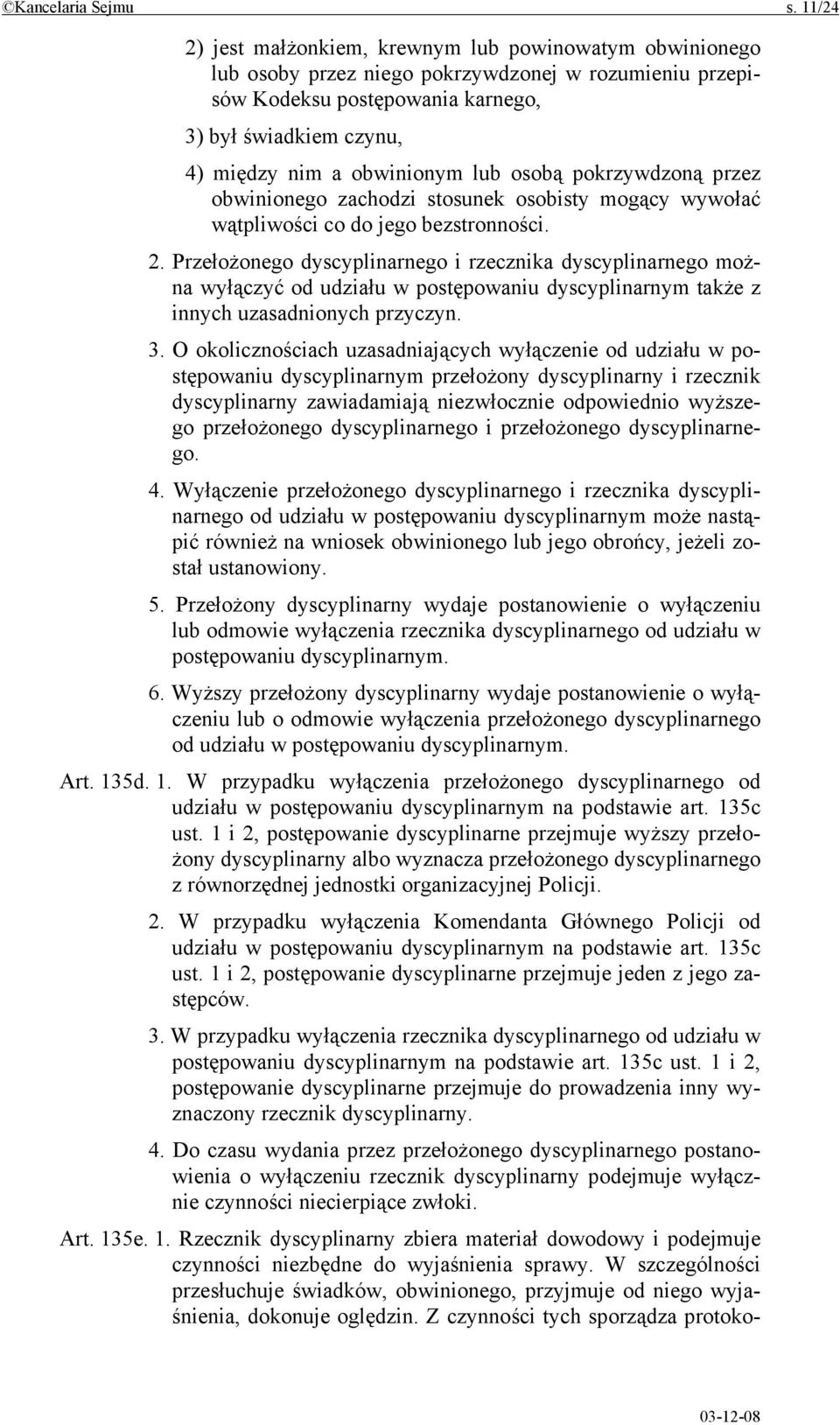 ©Kancelaria Sejmu s. 11/24

2) jest małżonkiem, krewnym lub powinowatym obwinionego lub osoby przez niego pokrzywdzonej w rozumieniu przepisów Kodeksu postępowania karnego,

3) był świadkiem czynu,

4) między nim a obwinionym lub osobą pokrzywdzoną przez obwinionego zachodzi stosunek osobisty mogący wywołać wątpliwości co do jego bezstronności.

2. Przełożonego dyscyplinarnego i rzecznika dyscyplinarnego można wyłączyć od udziału w postępowaniu dyscyplinarnym także z innych uzasadnionych przyczyn.

3. O okolicznościach uzasadniających wyłączenie od udziału w postępowaniu dyscyplinarnym przełożony dyscyplinarny i rzecznik dyscyplinarny zawiadamiają niezwłocznie odpowiednio wyższego przełożonego dyscyplinarnego i przełożonego dyscyplinarnego.

4. Wyłączenie przełożonego dyscyplinarnego i rzecznika dyscyplinarnego od udziału w postępowaniu dyscyplinarnym może nastąpić również na wniosek obwinionego lub jego obrońcy, jeżeli został ustanowiony.

5. Przełożony dyscyplinarny wydaje postanowienie o wyłączeniu lub odmowie wyłączenia rzecznika dyscyplinarnego od udziału w postępowaniu dyscyplinarnym.

6. Wyższy przełożony dyscyplinarny wydaje postanowienie o wyłączeniu lub o odmowie wyłączenia przełożonego dyscyplinarnego od udziału w postępowaniu dyscyplinarnym.

Art. 135d. 1. W przypadku wyłączenia przełożonego dyscyplinarnego od udziału w postępowaniu dyscyplinarnym na podstawie art. 135c ust. 1 i 2, postępowanie dyscyplinarne przejmuje wyższy przełożony dyscyplinarny albo wyznacza przełożonego dyscyplinarnego z równorzędnej jednostki organizacyjnej Policji.

2. W przypadku wyłączenia Komendanta Głównego Policji od udziału w postępowaniu dyscyplinarnym na podstawie art. 135c ust. 1 i 2, postępowanie dyscyplinarne przejmuje jeden z jego zastępców.

3. W przypadku wyłączenia rzecznika dyscyplinarnego od udziału w postępowaniu dyscyplinarnym na podstawie art. 135c ust. 1 i 2, postępowanie dyscyplinarne przejmuje do prowadzenia inny wyznaczony rzecznik dyscyplinarny.

4. Do czasu wydania przez przełożonego dyscyplinarnego postanowienia o wyłączeniu rzecznik dyscyplinarny podejmuje wyłącznie czynności niecierpiące zwłoki.

Art. 135e. 1. Rzecznik dyscyplinarny zbiera materiał dowodowy i podejmuje czynności niezbędne do wyjaśnienia sprawy. W szczególności przesłuchuje świadków, obwinionego, przyjmuje od niego wyjaśnienia, dokonuje oględzin. Z czynności tych sporządza protoko-

03-12-08